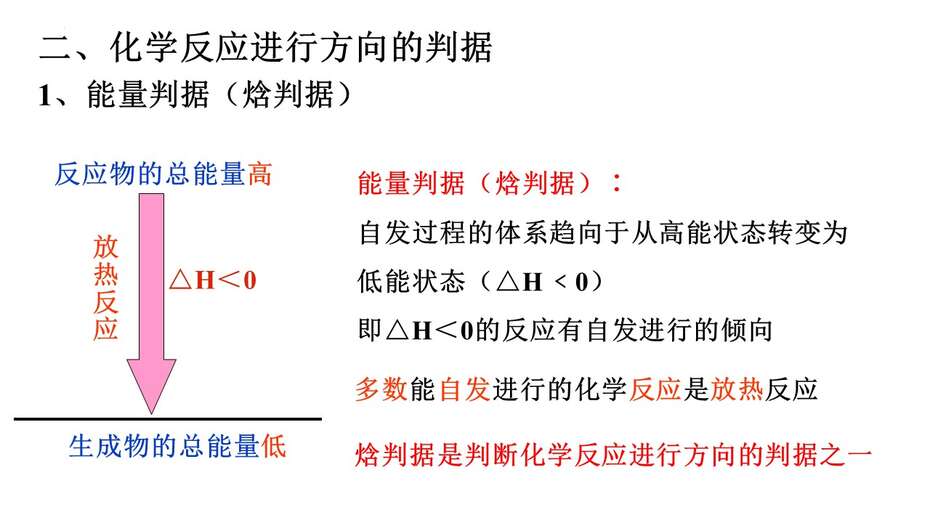 二、化学反应进行方向的判据

1、能量判据（焓判据）

反应物的总能量高

放热反应

△H＜0

生成物的总能量低

能量判据（焓判据）：

自发过程的体系趋向于从高能状态转变为低能状态（△H ＜ 0）

即△H＜0的反应有自发进行的倾向

多数能自发进行的化学反应是放热反应

焓判据是判断化学反应进行方向的判据之一